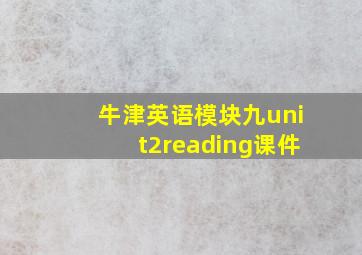 牛津英语模块九unit2reading课件